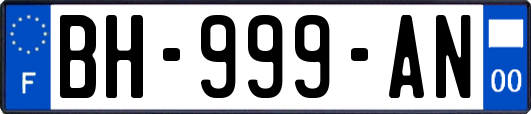 F
BH-999-AN
00